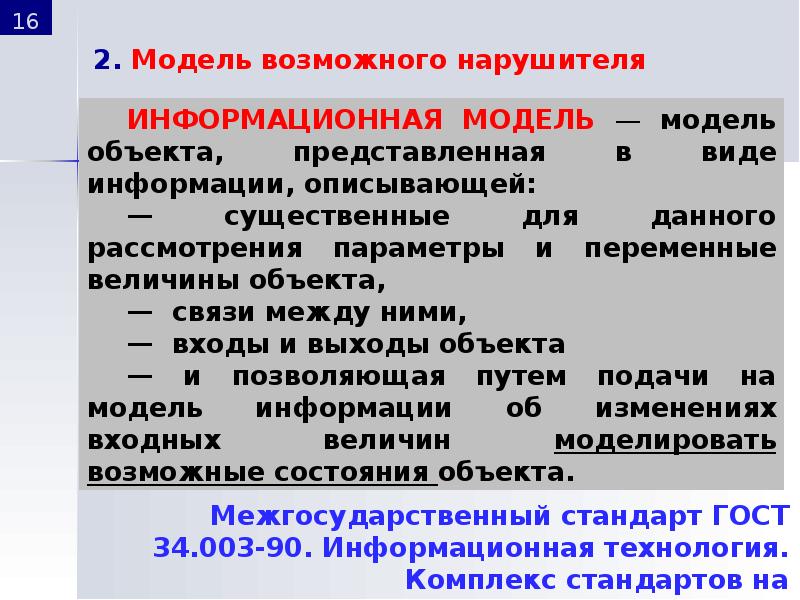 16

2. Модель возможного нарушителя

ИНФОРМАЦИОННАЯ МОДЕЛЬ — модель объекта, представленная в виде информации, описывающей:

— существенные для данного рассмотрения параметры и переменные величины объекта,

— связи между ними,

— входы и выходы объекта

— и позволяющая путем подачи на модель информации об изменениях входных величин моделировать возможные состояния объекта.

Межгосударственный стандарт ГОСТ 34.003-90. Информационная технология. Комплекс стандартов на